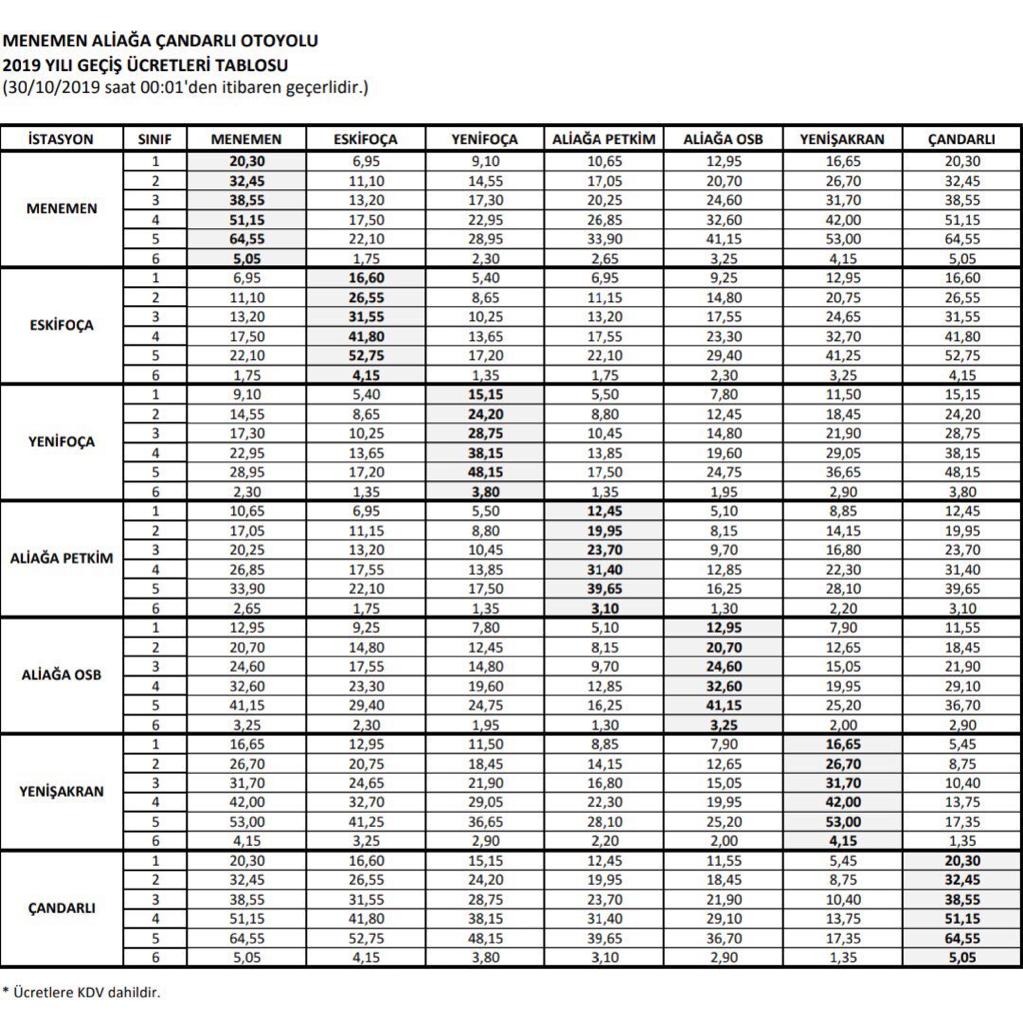 MENEMEN ALİAĞA ÇANDARLI OTOYOLU
2019 YILI GEÇİŞ ÜCRETLERİ TABLOSU
(30/10/2019 saat 00:01'den itibaren geçerlidir.)

| İSTASYON | SINIF | MENEMEN | ESKİFOÇA | YENİFOÇA | ALİAĞA PETKİM | ALİAĞA OSB | YENİŞAKRAN | ÇANDARLI |
|---|---|---|---|---|---|---|---|---|
| MENEMEN | 1 | 20,30 | 6,95 | 9,10 | 10,65 | 12,95 | 16,65 | 20,30 |
| | 2 | 32,45 | 11,10 | 14,55 | 17,05 | 20,70 | 26,70 | 32,45 |
| | 3 | 38,55 | 13,20 | 17,30 | 20,25 | 24,60 | 31,70 | 38,55 |
| | 4 | 51,15 | 17,50 | 22,95 | 26,85 | 32,60 | 42,00 | 51,15 |
| | 5 | 64,55 | 22,10 | 28,95 | 33,90 | 41,15 | 53,00 | 64,55 |
| | 6 | 5,05 | 1,75 | 2,30 | 2,65 | 3,25 | 4,15 | 5,05 |
| ESKİFOÇA | 1 | 6,95 | 16,60 | 5,40 | 6,95 | 9,25 | 12,95 | 16,60 |
| | 2 | 11,10 | 26,55 | 8,65 | 11,15 | 14,80 | 20,75 | 26,55 |
| | 3 | 13,20 | 31,55 | 10,25 | 13,20 | 17,55 | 24,65 | 31,55 |
| | 4 | 17,50 | 41,80 | 13,65 | 17,55 | 23,30 | 32,70 | 41,80 |
| | 5 | 22,10 | 52,75 | 17,20 | 22,10 | 29,40 | 41,25 | 52,75 |
| | 6 | 1,75 | 4,15 | 1,35 | 1,75 | 2,30 | 3,25 | 4,15 |
| YENİFOÇA | 1 | 9,10 | 5,40 | 15,15 | 5,50 | 7,80 | 11,50 | 15,15 |
| | 2 | 14,55 | 8,65 | 24,20 | 8,80 | 12,45 | 18,45 | 24,20 |
| | 3 | 17,30 | 10,25 | 28,75 | 10,45 | 14,80 | 21,90 | 28,75 |
| | 4 | 22,95 | 13,65 | 38,15 | 13,85 | 19,60 | 29,05 | 38,15 |
| | 5 | 28,95 | 17,20 | 48,15 | 17,50 | 24,75 | 36,65 | 48,15 |
| | 6 | 2,30 | 1,35 | 3,80 | 1,35 | 1,95 | 2,90 | 3,80 |
| ALİAĞA PETKİM | 1 | 10,65 | 6,95 | 5,50 | 12,45 | 5,10 | 8,85 | 12,45 |
| | 2 | 17,05 | 11,15 | 8,80 | 19,95 | 8,15 | 14,15 | 19,95 |
| | 3 | 20,25 | 13,20 | 10,45 | 23,70 | 9,70 | 16,80 | 23,70 |
| | 4 | 26,85 | 17,55 | 13,85 | 31,40 | 12,85 | 22,30 | 31,40 |
| | 5 | 33,90 | 22,10 | 17,50 | 39,65 | 16,25 | 28,10 | 39,65 |
| | 6 | 2,65 | 1,75 | 1,35 | 3,10 | 1,30 | 2,20 | 3,10 |
| ALİAĞA OSB | 1 | 12,95 | 9,25 | 7,80 | 5,10 | 12,95 | 7,90 | 11,55 |
| | 2 | 20,70 | 14,80 | 12,45 | 8,15 | 20,70 | 12,65 | 18,45 |
| | 3 | 24,60 | 17,55 | 14,80 | 9,70 | 24,60 | 15,05 | 21,90 |
| | 4 | 32,60 | 23,30 | 19,60 | 12,85 | 32,60 | 19,95 | 29,10 |
| | 5 | 41,15 | 29,40 | 24,75 | 16,25 | 41,15 | 25,20 | 36,70 |
| | 6 | 3,25 | 2,30 | 1,95 | 1,30 | 3,25 | 2,00 | 2,90 |
| YENİŞAKRAN | 1 | 16,65 | 12,95 | 11,50 | 8,85 | 7,90 | 16,65 | 5,45 |
| | 2 | 26,70 | 20,75 | 18,45 | 14,15 | 12,65 | 26,70 | 8,75 |
| | 3 | 31,70 | 24,65 | 21,90 | 16,80 | 15,05 | 31,70 | 10,40 |
| | 4 | 42,00 | 32,70 | 29,05 | 22,30 | 19,95 | 42,00 | 13,75 |
| | 5 | 53,00 | 41,25 | 36,65 | 28,10 | 25,20 | 53,00 | 17,35 |
| | 6 | 4,15 | 3,25 | 2,90 | 2,20 | 2,00 | 4,15 | 1,35 |
| ÇANDARLI | 1 | 20,30 | 16,60 | 15,15 | 12,45 | 11,55 | 5,45 | 20,30 |
| | 2 | 32,45 | 26,55 | 24,20 | 19,95 | 18,45 | 8,75 | 32,45 |
| | 3 | 38,55 | 31,55 | 28,75 | 23,70 | 21,90 | 10,40 | 38,55 |
| | 4 | 51,15 | 41,80 | 38,15 | 31,40 | 29,10 | 13,75 | 51,15 |
| | 5 | 64,55 | 52,75 | 48,15 | 39,65 | 36,70 | 17,35 | 64,55 |
| | 6 | 5,05 | 4,15 | 3,80 | 3,10 | 2,90 | 1,35 | 5,05 |

* Ücretlere KDV dahildir.